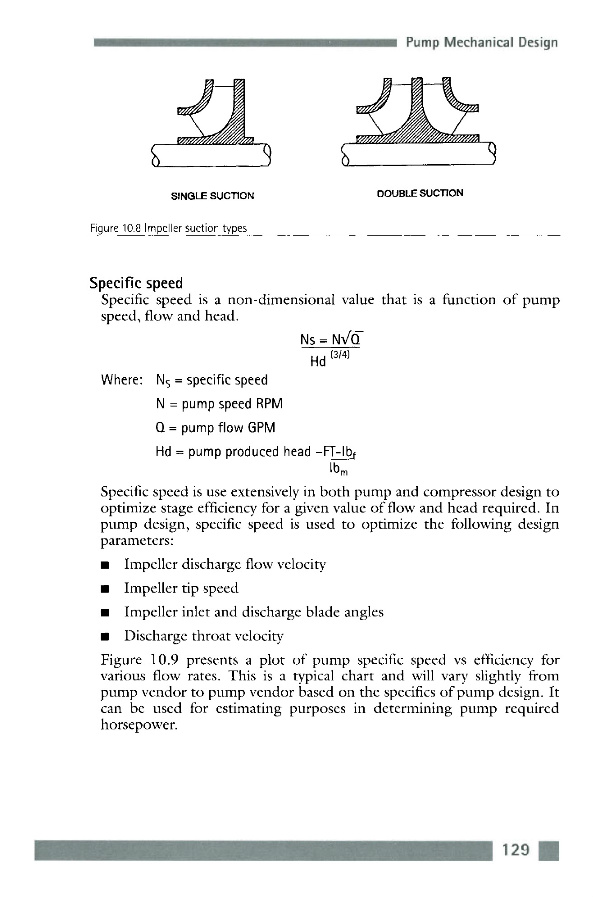 Pump Mechanical Design

SINGLE SUCTION

DOUBLE SUCTION

Figure 10.8 Impeller suction types

Specific speed

Specific speed is a non-dimensional value that is a function of pump speed, flow and head.

$Ns = \frac{N\sqrt{Q}}{Hd^{(3/4)}}$

Where: $N_S$ = specific speed

N = pump speed RPM

Q = pump flow GPM

Hd = pump produced head $-\frac{FT\text{-}lb_f}{lb_m}$

Specific speed is use extensively in both pump and compressor design to optimize stage efficiency for a given value of flow and head required. In pump design, specific speed is used to optimize the following design parameters:

■ Impeller discharge flow velocity

■ Impeller tip speed

■ Impeller inlet and discharge blade angles

■ Discharge throat velocity

Figure 10.9 presents a plot of pump specific speed vs efficiency for various flow rates. This is a typical chart and will vary slightly from pump vendor to pump vendor based on the specifics of pump design. It can be used for estimating purposes in determining pump required horsepower.

129